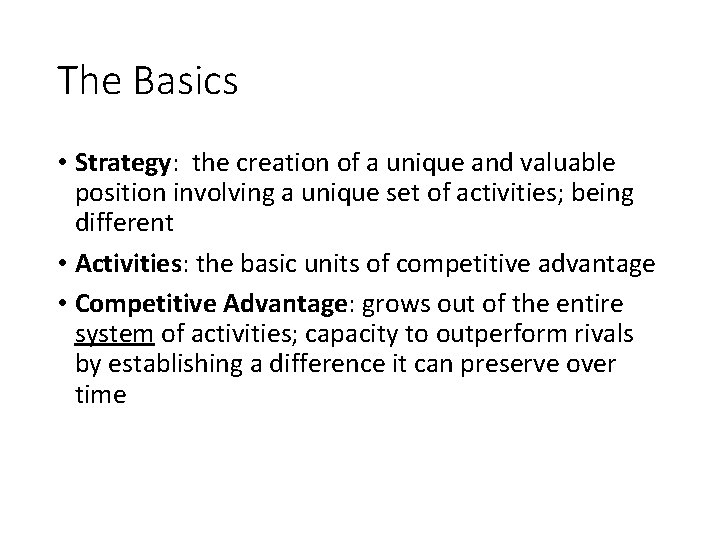 The Basics

• Strategy: the creation of a unique and valuable position involving a unique set of activities; being different

• Activities: the basic units of competitive advantage

• Competitive Advantage: grows out of the entire system of activities; capacity to outperform rivals by establishing a difference it can preserve over time